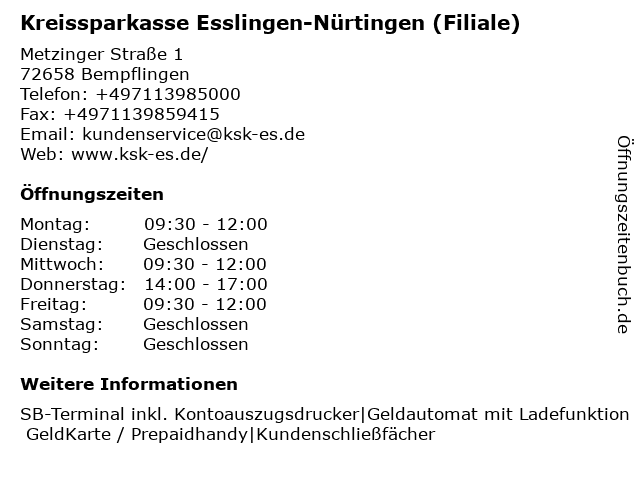 Kreissparkasse Esslingen-Nürtingen (Filiale)

Metzinger Straße 1
72658 Bempflingen
Telefon: +497113985000
Fax: +4971139859415
Email: kundenservice@ksk-es.de
Web: www.ksk-es.de/

Öffnungszeiten

| | |
|---|---|
| Montag: | 09:30 - 12:00 |
| Dienstag: | Geschlossen |
| Mittwoch: | 09:30 - 12:00 |
| Donnerstag: | 14:00 - 17:00 |
| Freitag: | 09:30 - 12:00 |
| Samstag: | Geschlossen |
| Sonntag: | Geschlossen |

Weitere Informationen

SB-Terminal inkl. Kontoauszugsdrucker|Geldautomat mit Ladefunktion GeldKarte / Prepaidhandy|Kundenschließfächer

Öffnungszeitenbuch.de